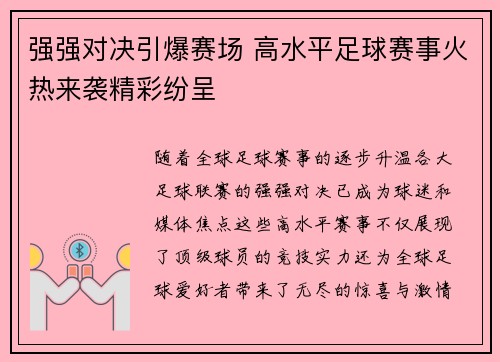 强强对决引爆赛场 高水平足球赛事火热来袭精彩纷呈

随着全球足球赛事的逐步升温各大足球联赛的强强对决已成为球迷和媒体焦点这些高水平赛事不仅展现了顶级球员的竞技实力还为全球足球爱好者带来了无尽的惊喜与激情